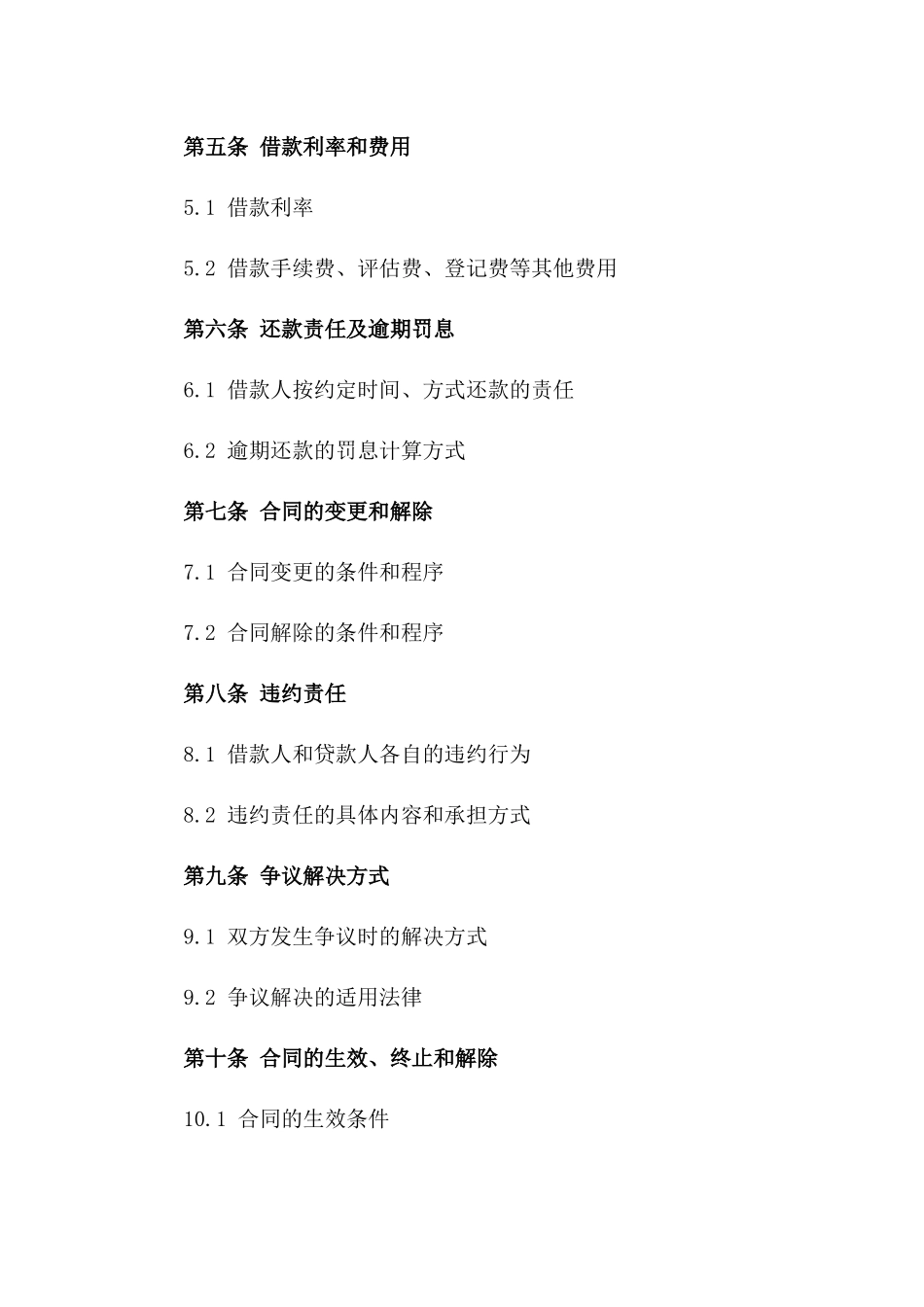 第五条 借款利率和费用

5.1 借款利率

5.2 借款手续费、评估费、登记费等其他费用

第六条 还款责任及逾期罚息

6.1 借款人按约定时间、方式还款的责任

6.2 逾期还款的罚息计算方式

第七条 合同的变更和解除

7.1 合同变更的条件和程序

7.2 合同解除的条件和程序

第八条 违约责任

8.1 借款人和贷款人各自的违约行为

8.2 违约责任的具体内容和承担方式

第九条 争议解决方式

9.1 双方发生争议时的解决方式

9.2 争议解决的适用法律

第十条 合同的生效、终止和解除

10.1 合同的生效条件